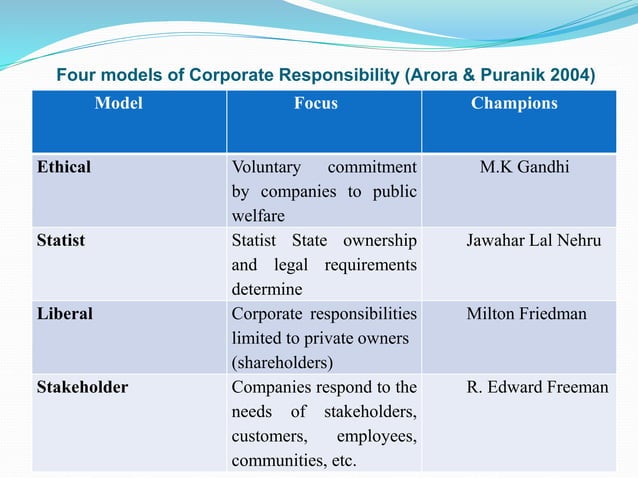 Four models of Corporate Responsibility (Arora & Puranik 2004)

| Model | Focus | Champions |
|---|---|---|
| Ethical | Voluntary commitment by companies to public welfare | M.K Gandhi |
| Statist | Statist State ownership and legal requirements determine | Jawahar Lal Nehru |
| Liberal | Corporate responsibilities limited to private owners (shareholders) | Milton Friedman |
| Stakeholder | Companies respond to the needs of stakeholders, customers, employees, communities, etc. | R. Edward Freeman |